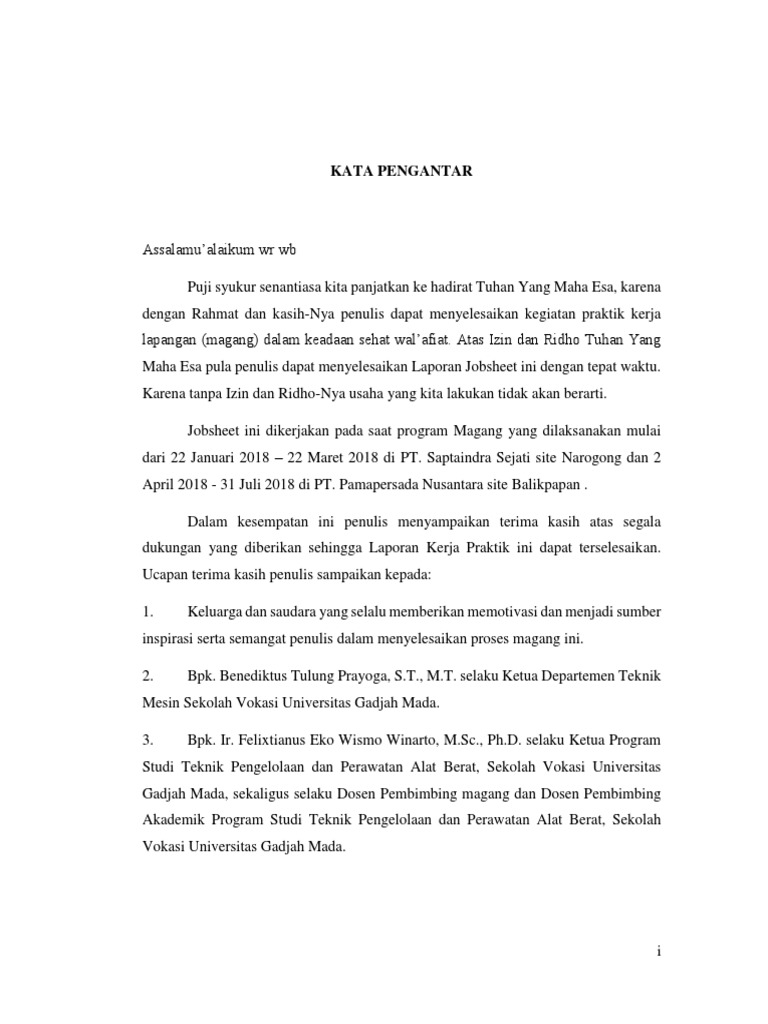 KATA PENGANTAR

Assalamu'alaikum wr wb

Puji syukur senantiasa kita panjatkan ke hadirat Tuhan Yang Maha Esa, karena dengan Rahmat dan kasih-Nya penulis dapat menyelesaikan kegiatan praktik kerja lapangan (magang) dalam keadaan sehat wal'afiat. Atas Izin dan Ridho Tuhan Yang Maha Esa pula penulis dapat menyelesaikan Laporan Jobsheet ini dengan tepat waktu. Karena tanpa Izin dan Ridho-Nya usaha yang kita lakukan tidak akan berarti.

Jobsheet ini dikerjakan pada saat program Magang yang dilaksanakan mulai dari 22 Januari 2018 – 22 Maret 2018 di PT. Saptaindra Sejati site Narogong dan 2 April 2018 - 31 Juli 2018 di PT. Pamapersada Nusantara site Balikpapan .

Dalam kesempatan ini penulis menyampaikan terima kasih atas segala dukungan yang diberikan sehingga Laporan Kerja Praktik ini dapat terselesaikan. Ucapan terima kasih penulis sampaikan kepada:

1. Keluarga dan saudara yang selalu memberikan memotivasi dan menjadi sumber inspirasi serta semangat penulis dalam menyelesaikan proses magang ini.

2. Bpk. Benediktus Tulung Prayoga, S.T., M.T. selaku Ketua Departemen Teknik Mesin Sekolah Vokasi Universitas Gadjah Mada.

3. Bpk. Ir. Felixtianus Eko Wismo Winarto, M.Sc., Ph.D. selaku Ketua Program Studi Teknik Pengelolaan dan Perawatan Alat Berat, Sekolah Vokasi Universitas Gadjah Mada, sekaligus selaku Dosen Pembimbing magang dan Dosen Pembimbing Akademik Program Studi Teknik Pengelolaan dan Perawatan Alat Berat, Sekolah Vokasi Universitas Gadjah Mada.

i